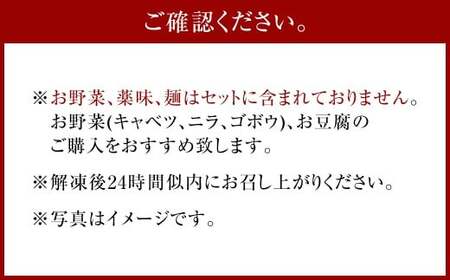 ご確認ください。

※お野菜、薬味、麺はセットに含まれておりません。
お野菜(キャベツ、ニラ、ゴボウ)、お豆腐のご購入をおすすめ致します。

※解凍後24時間似内にお召し上がりください。

※写真はイメージです。